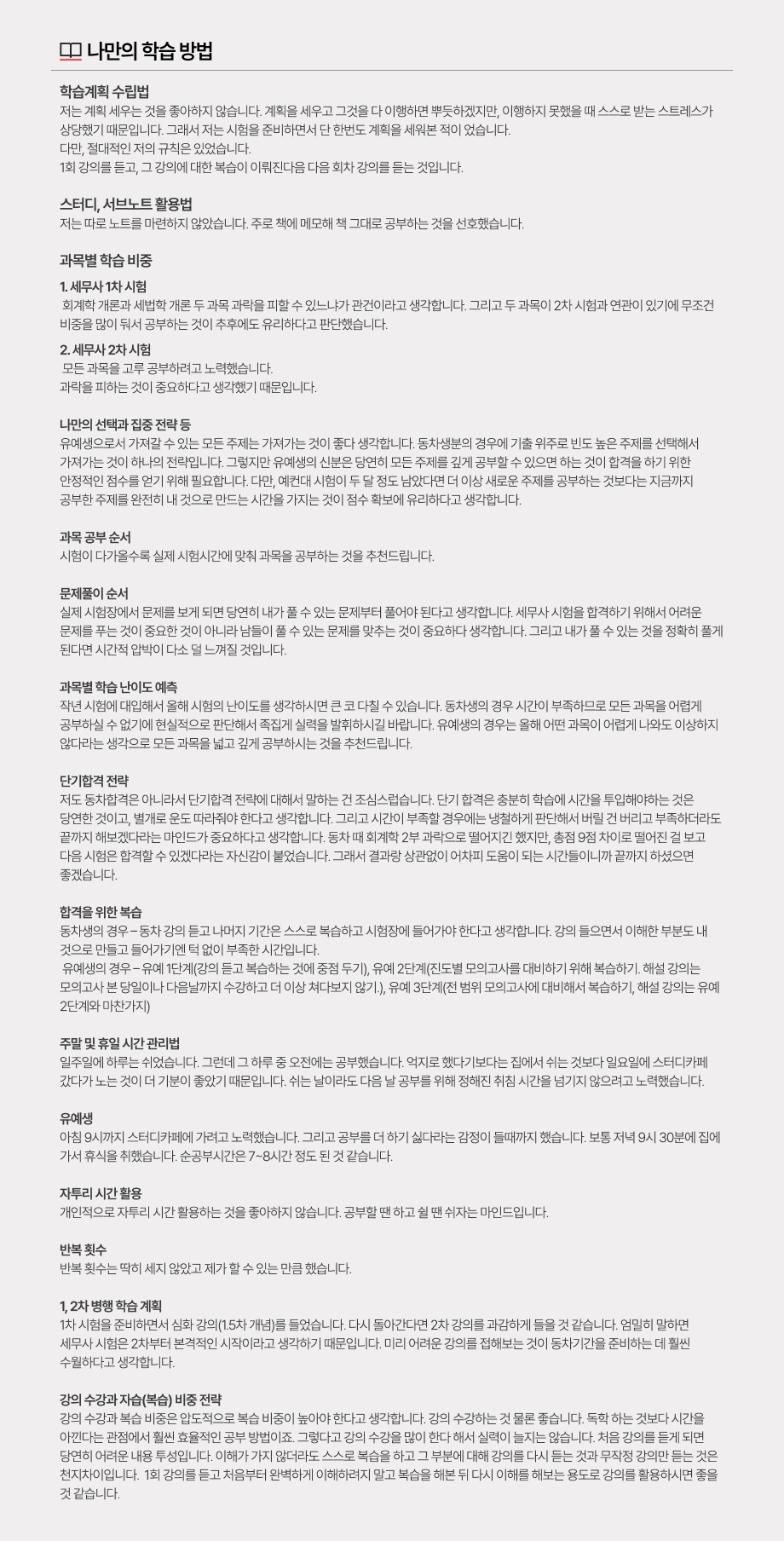 나만의 학습 방법

학습계획 수립법
저는 계획 세우는 것을 좋아하지 않습니다. 계획을 세우고 그것을 다 이행하면 뿌듯하겠지만, 이행하지 못했을 때 스스로 받는 스트레스가 상당했기 때문입니다. 그래서 저는 시험을 준비하면서 단 한번도 계획을 세워본 적이 없습니다.
다만, 절대적인 저의 규칙은 있었습니다.
1회 강의를 듣고, 그 강의에 대한 복습이 이뤄진다음 다음 회차 강의를 듣는 것입니다.

스터디, 서브노트 활용법
저는 따로 노트를 마련하지 않았습니다. 주로 책에 메모해 책 그대로 공부하는 것을 선호했습니다.

과목별 학습 비중

1. 세무사 1차 시험
회계학 개론과 세법학 개론 두 과목 과락을 피할 수 있느냐가 관건이라고 생각합니다. 그리고 두 과목이 2차 시험과 연관이 있기에 무조건 비중을 많이 둬서 공부하는 것이 추후에도 유리하다고 판단했습니다.

2. 세무사 2차 시험
모든 과목을 고루 공부하려고 노력했습니다.
과락을 피하는 것이 중요하다고 생각했기 때문입니다.

나만의 선택과 집중 전략 등
유예생으로서 가져갈 수 있는 모든 주제는 가져가는 것이 좋다 생각합니다. 동차생분의 경우에 기출 위주로 빈도 높은 주제를 선택해서 가져가는 것이 하나의 전략입니다. 그렇지만 유예생의 신분은 당연히 모든 주제를 깊게 공부할 수 있으면 하는 것이 합격을 하기 위한 안정적인 점수를 얻기 위해 필요합니다. 다만, 예컨대 시험이 두 달 정도 남았다면 더 이상 새로운 주제를 공부하는 것보다는 지금까지 공부한 주제를 완전히 내 것으로 만드는 시간을 가지는 것이 점수 확보에 유리하다고 생각합니다.

과목 공부 순서
시험이 다가올수록 실제 시험시간에 맞춰 과목을 공부하는 것을 추천드립니다.

문제풀이 순서
실제 시험장에서 문제를 보게 되면 당연히 내가 풀 수 있는 문제부터 풀어야 된다고 생각합니다. 세무사 시험을 합격하기 위해서 어려운 문제를 푸는 것이 중요한 것이 아니라 남들이 풀 수 있는 문제를 맞추는 것이 중요하다 생각합니다. 그리고 내가 풀 수 있는 것을 정확히 풀게 된다면 시간적 압박이 다소 덜 느껴질 것입니다.

과목별 학습 난이도 예측
작년 시험에 대입해서 올해 시험의 난이도를 생각하시면 큰 코 다칠 수 있습니다. 동차생의 경우 시간이 부족하므로 모든 과목을 어렵게 공부하실 수 없기에 현실적으로 판단해서 족집게 실력을 발휘하시길 바랍니다. 유예생의 경우는 올해 어떤 과목이 어렵게 나와도 이상하지 않다라는 생각으로 모든 과목을 넓고 깊게 공부하시는 것을 추천드립니다.

단기합격 전략
저도 동차합격은 아니라서 단기합격 전략에 대해서 말하는 건 조심스럽습니다. 단기 합격은 충분히 학습에 시간을 투입해야하는 것은 당연한 것이고, 별개로 운도 따라줘야 한다고 생각합니다. 그리고 시간이 부족할 경우에는 냉철하게 판단해서 버릴 건 버리고 부족하더라도 끝까지 해보겠다라는 마인드가 중요하다고 생각합니다. 동차 때 회계학 2부 과락으로 떨어지긴 했지만, 총점 9점 차이로 떨어진 걸 보고 다음 시험은 합격할 수 있겠다라는 자신감이 붙었습니다. 그래서 결과랑 상관없이 어차피 도움이 되는 시간들이니까 끝까지 하셨으면 좋겠습니다.

합격을 위한 복습
동차생의 경우 – 동차 강의 듣고 나머지 기간은 스스로 복습하고 시험장에 들어가야 한다고 생각합니다. 강의 들으면서 이해한 부분도 내 것으로 만들고 들어가기엔 턱 없이 부족한 시간입니다.
유예생의 경우 – 유예 1단계(강의 듣고 복습하는 것에 중점 두기), 유예 2단계(진도별 모의고사를 대비하기 위해 복습하기. 해설 강의는 모의고사 본 당일이나 다음날까지 수강하고 더 이상 쳐다보지 않기.), 유예 3단계(전 범위 모의고사에 대비해서 복습하기, 해설 강의는 유예 2단계와 마찬가지)

주말 및 휴일 시간 관리법
일주일에 하루는 쉬었습니다. 그런데 그 하루 중 오전에는 공부했습니다. 억지로 했다기보다는 집에서 쉬는 것보다 일요일에 스터디카페 갔다가 노는 것이 더 기분이 좋았기 때문입니다. 쉬는 날이라도 다음 날 공부를 위해 정해진 취침 시간을 넘기지 않으려고 노력했습니다.

유예생
아침 9시까지 스터디카페에 가려고 노력했습니다. 그리고 공부를 더 하기 싫다라는 감정이 들때까지 했습니다. 보통 저녁 9시 30분에 집에 가서 휴식을 취했습니다. 순공부시간은 7~8시간 정도 된 것 같습니다.

자투리 시간 활용
개인적으로 자투리 시간 활용하는 것을 좋아하지 않습니다. 공부할 땐 하고 쉴 땐 쉬자는 마인드입니다.

반복 횟수
반복 횟수는 딱히 세지 않았고 제가 할 수 있는 만큼 했습니다.

1, 2차 병행 학습 계획
1차 시험을 준비하면서 심화 강의(1.5차 개념)를 들었습니다. 다시 돌아간다면 2차 강의를 과감하게 들을 것 같습니다. 엄밀히 말하면 세무사 시험은 2차부터 본격적인 시작이라고 생각하기 때문입니다. 미리 어려운 강의를 접해보는 것이 동차기간을 준비하는 데 훨씬 수월하다고 생각합니다.

강의 수강과 자습(복습) 비중 전략
강의 수강과 복습 비중은 압도적으로 복습 비중이 높아야 한다고 생각합니다. 강의 수강하는 것 물론 좋습니다. 독학 하는 것보다 시간을 아낀다는 관점에서 훨씬 효율적인 공부 방법이죠. 그렇다고 강의 수강을 많이 한다 해서 실력이 늘지는 않습니다. 처음 강의를 듣게 되면 당연히 어려운 내용 투성입니다. 이해가 가지 않더라도 스스로 복습을 하고 그 부분에 대해 강의를 다시 듣는 것과 무작정 강의만 듣는 것은 천지차이입니다. 1회 강의를 듣고 처음부터 완벽하게 이해하려지 말고 복습을 해본 뒤 다시 이해를 해보는 용도로 강의를 활용하시면 좋을 것 같습니다.